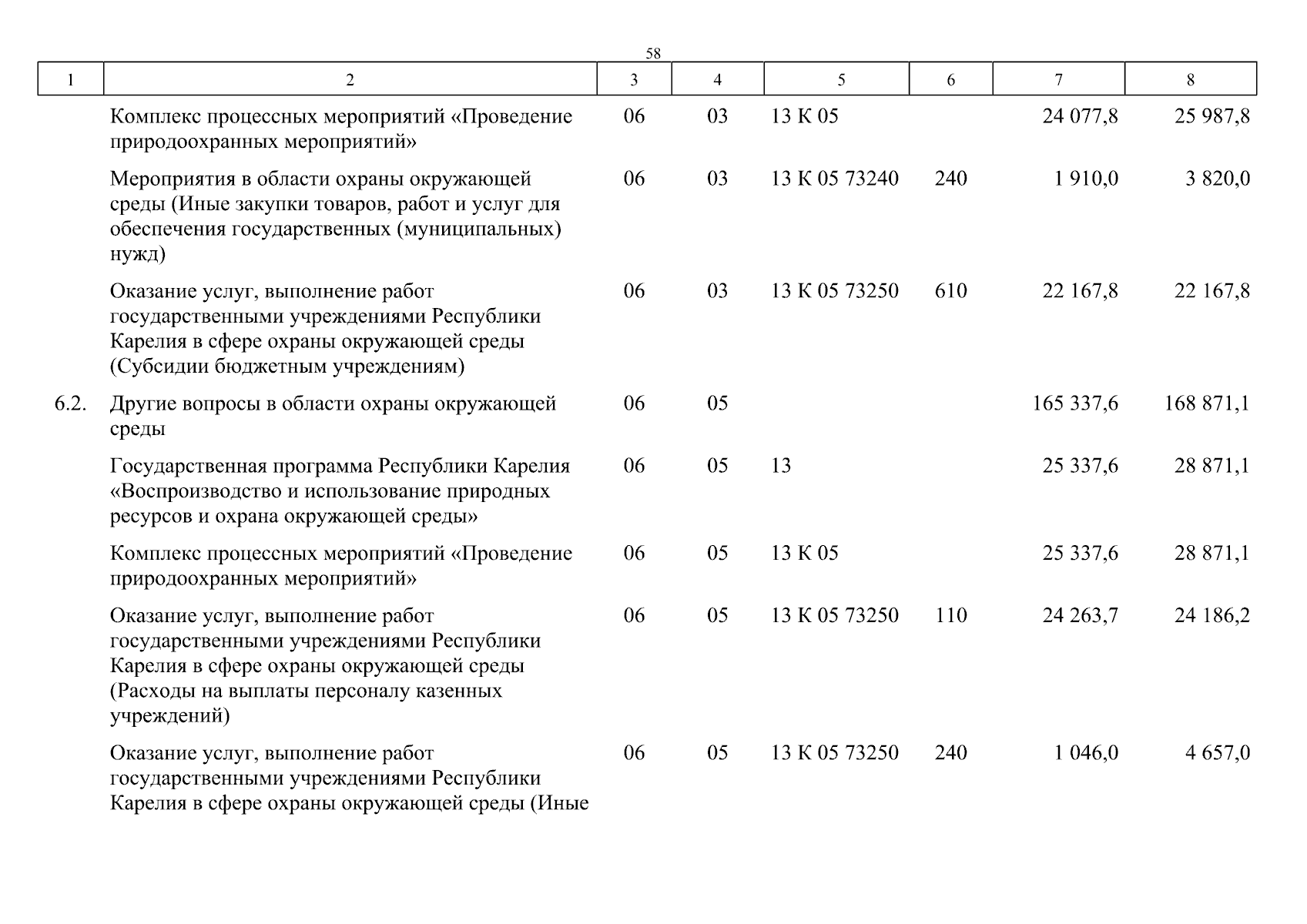 58

| 1 | 2 | 3 | 4 | 5 | 6 | 7 | 8 |
|---|---|---|---|---|---|---|---|
| | Комплекс процессных мероприятий «Проведение природоохранных мероприятий» | 06 | 03 | 13 К 05 | | 24 077,8 | 25 987,8 |
| | Мероприятия в области охраны окружающей среды (Иные закупки товаров, работ и услуг для обеспечения государственных (муниципальных) нужд) | 06 | 03 | 13 К 05 73240 | 240 | 1 910,0 | 3 820,0 |
| | Оказание услуг, выполнение работ государственными учреждениями Республики Карелия в сфере охраны окружающей среды (Субсидии бюджетным учреждениям) | 06 | 03 | 13 К 05 73250 | 610 | 22 167,8 | 22 167,8 |
| 6.2. | Другие вопросы в области охраны окружающей среды | 06 | 05 | | | 165 337,6 | 168 871,1 |
| | Государственная программа Республики Карелия «Воспроизводство и использование природных ресурсов и охрана окружающей среды» | 06 | 05 | 13 | | 25 337,6 | 28 871,1 |
| | Комплекс процессных мероприятий «Проведение природоохранных мероприятий» | 06 | 05 | 13 К 05 | | 25 337,6 | 28 871,1 |
| | Оказание услуг, выполнение работ государственными учреждениями Республики Карелия в сфере охраны окружающей среды (Расходы на выплаты персоналу казенных учреждений) | 06 | 05 | 13 К 05 73250 | 110 | 24 263,7 | 24 186,2 |
| | Оказание услуг, выполнение работ государственными учреждениями Республики Карелия в сфере охраны окружающей среды (Иные | 06 | 05 | 13 К 05 73250 | 240 | 1 046,0 | 4 657,0 |